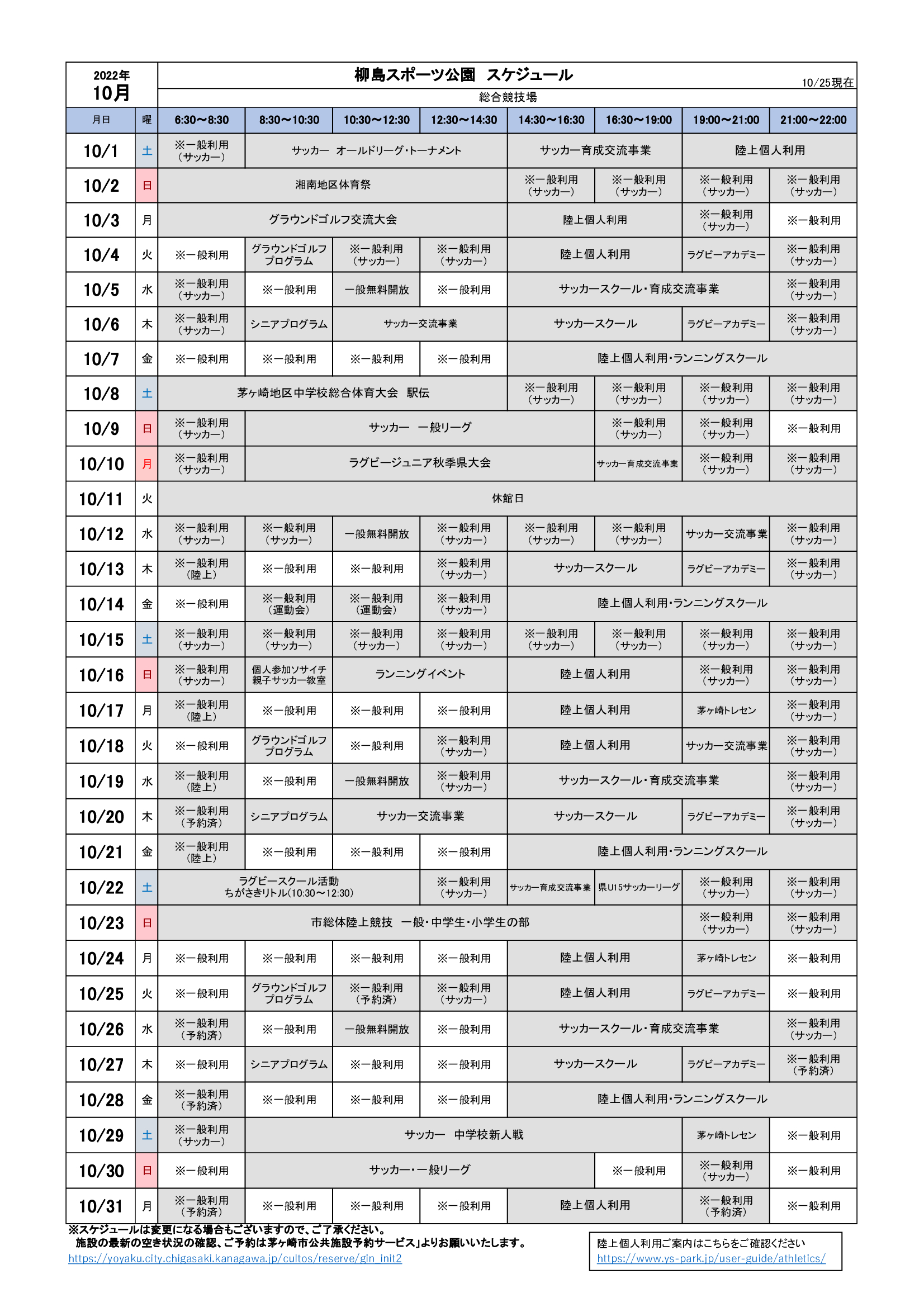 2022年
10月

柳島スポーツ公園　スケジュール

10/25現在

総合競技場

| 月日 | 曜 | 6:30～8:30 | 8:30～10:30 | 10:30～12:30 | 12:30～14:30 | 14:30～16:30 | 16:30～19:00 | 19:00～21:00 | 21:00～22:00 |
|---|---|---|---|---|---|---|---|---|---|
| 10/1 | 土 | ※一般利用（サッカー） | サッカー　オールドリーグ・トーナメント | | | サッカー育成交流事業 | | 陸上個人利用 | |
| 10/2 | 日 | 湘南地区体育祭 | | | | ※一般利用（サッカー） | ※一般利用（サッカー） | ※一般利用（サッカー） | ※一般利用（サッカー） |
| 10/3 | 月 | グラウンドゴルフ交流大会 | | | | 陸上個人利用 | | ※一般利用（サッカー） | ※一般利用 |
| 10/4 | 火 | ※一般利用 | グラウンドゴルフプログラム | ※一般利用（サッカー） | ※一般利用（サッカー） | 陸上個人利用 | | ラグビーアカデミー | ※一般利用（サッカー） |
| 10/5 | 水 | ※一般利用（サッカー） | ※一般利用 | 一般無料開放 | ※一般利用 | サッカースクール・育成交流事業 | | | ※一般利用（サッカー） |
| 10/6 | 木 | ※一般利用（サッカー） | シニアプログラム | サッカー交流事業 | | サッカースクール | | ラグビーアカデミー | ※一般利用（サッカー） |
| 10/7 | 金 | ※一般利用 | ※一般利用 | ※一般利用 | ※一般利用 | 陸上個人利用・ランニングスクール | | | |
| 10/8 | 土 | 茅ヶ崎地区中学校総合体育大会　駅伝 | | | | ※一般利用（サッカー） | ※一般利用（サッカー） | ※一般利用（サッカー） | ※一般利用（サッカー） |
| 10/9 | 日 | ※一般利用（サッカー） | サッカー　一般リーグ | | | | ※一般利用（サッカー） | ※一般利用（サッカー） | ※一般利用 |
| 10/10 | 月 | ※一般利用（サッカー） | ラグビージュニア秋季県大会 | | | | サッカー育成交流事業 | ※一般利用（サッカー） | ※一般利用（サッカー） |
| 10/11 | 火 | 休館日 | | | | | | | |
| 10/12 | 水 | ※一般利用（サッカー） | ※一般利用（サッカー） | 一般無料開放 | ※一般利用（サッカー） | ※一般利用（サッカー） | ※一般利用（サッカー） | サッカー交流事業 | ※一般利用（サッカー） |
| 10/13 | 木 | ※一般利用（陸上） | ※一般利用 | ※一般利用 | ※一般利用（サッカー） | サッカースクール | | ラグビーアカデミー | ※一般利用（サッカー） |
| 10/14 | 金 | ※一般利用 | ※一般利用（運動会） | ※一般利用（運動会） | ※一般利用（サッカー） | 陸上個人利用・ランニングスクール | | | |
| 10/15 | 土 | ※一般利用（サッカー） | ※一般利用（サッカー） | ※一般利用（サッカー） | ※一般利用（サッカー） | ※一般利用（サッカー） | ※一般利用（サッカー） | ※一般利用（サッカー） | ※一般利用（サッカー） |
| 10/16 | 日 | ※一般利用（サッカー） | 個人参加ソサイチ親子サッカー教室 | ランニングイベント | | 陸上個人利用 | | ※一般利用（サッカー） | ※一般利用（サッカー） |
| 10/17 | 月 | ※一般利用（陸上） | ※一般利用 | ※一般利用 | ※一般利用 | 陸上個人利用 | | 茅ヶ崎トレセン | ※一般利用（サッカー） |
| 10/18 | 火 | ※一般利用 | グラウンドゴルフプログラム | ※一般利用 | ※一般利用（サッカー） | 陸上個人利用 | | サッカー交流事業 | ※一般利用（サッカー） |
| 10/19 | 水 | ※一般利用（陸上） | ※一般利用 | 一般無料開放 | ※一般利用（サッカー） | サッカースクール・育成交流事業 | | | ※一般利用（サッカー） |
| 10/20 | 木 | ※一般利用（予約済） | シニアプログラム | サッカー交流事業 | | サッカースクール | | ラグビーアカデミー | ※一般利用（サッカー） |
| 10/21 | 金 | ※一般利用（陸上） | ※一般利用 | ※一般利用 | ※一般利用 | 陸上個人利用・ランニングスクール | | | |
| 10/22 | 土 | ラグビースクール活動 ちがさきリトル(10:30～12:30) | | | ※一般利用（サッカー） | サッカー育成交流事業 | 県U15サッカーリーグ | ※一般利用（サッカー） | ※一般利用（サッカー） |
| 10/23 | 日 | 市総体陸上競技　一般・中学生・小学生の部 | | | | | | ※一般利用（サッカー） | ※一般利用（サッカー） |
| 10/24 | 月 | ※一般利用 | ※一般利用 | ※一般利用 | ※一般利用 | 陸上個人利用 | | 茅ヶ崎トレセン | ※一般利用 |
| 10/25 | 火 | ※一般利用 | グラウンドゴルフプログラム | ※一般利用（予約済） | ※一般利用（サッカー） | 陸上個人利用 | | ラグビーアカデミー | ※一般利用 |
| 10/26 | 水 | ※一般利用（予約済） | ※一般利用 | 一般無料開放 | ※一般利用 | サッカースクール・育成交流事業 | | | ※一般利用（サッカー） |
| 10/27 | 木 | ※一般利用 | シニアプログラム | ※一般利用 | ※一般利用 | サッカースクール | | ラグビーアカデミー | ※一般利用（予約済） |
| 10/28 | 金 | ※一般利用（予約済） | ※一般利用 | ※一般利用 | ※一般利用 | 陸上個人利用・ランニングスクール | | | |
| 10/29 | 土 | ※一般利用（サッカー） | サッカー　中学校新人戦 | | | | | 茅ヶ崎トレセン | ※一般利用 |
| 10/30 | 日 | ※一般利用 | サッカー・一般リーグ | | | | ※一般利用 | ※一般利用（サッカー） | ※一般利用 |
| 10/31 | 月 | ※一般利用（予約済） | ※一般利用 | ※一般利用 | ※一般利用 | 陸上個人利用 | | ※一般利用（予約済） | ※一般利用 |

※スケジュールは変更になる場合もございますので、ご了承ください。
施設の最新の空き状況の確認、ご予約は茅ヶ崎市公共施設予約サービス」よりお願いいたします。
https://yoyaku.city.chigasaki.kanagawa.jp/cultos/reserve/gin_init2

陸上個人利用ご案内はこちらをご確認ください
https://www.ys-park.jp/user-guide/athletics/